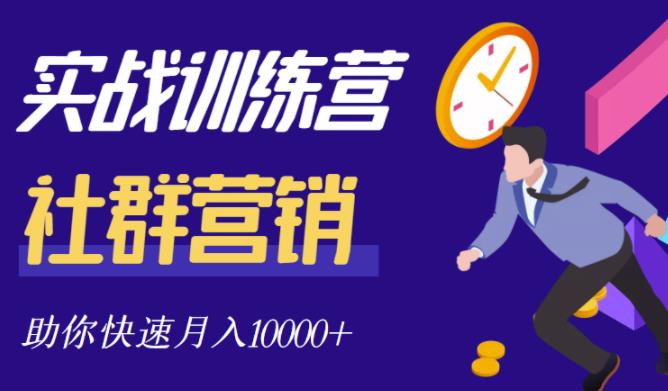 实战训练营

社群营销

助你快速月入10000+